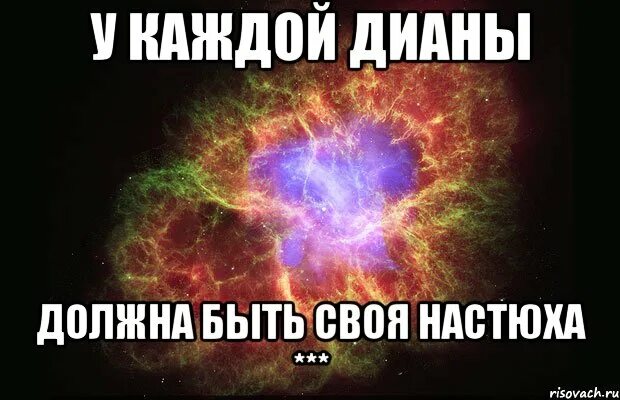 У КАЖДОЙ ДИАНЫ

ДОЛЖНА БЫТЬ СВОЯ НАСТЮХА
***

risovach.ru